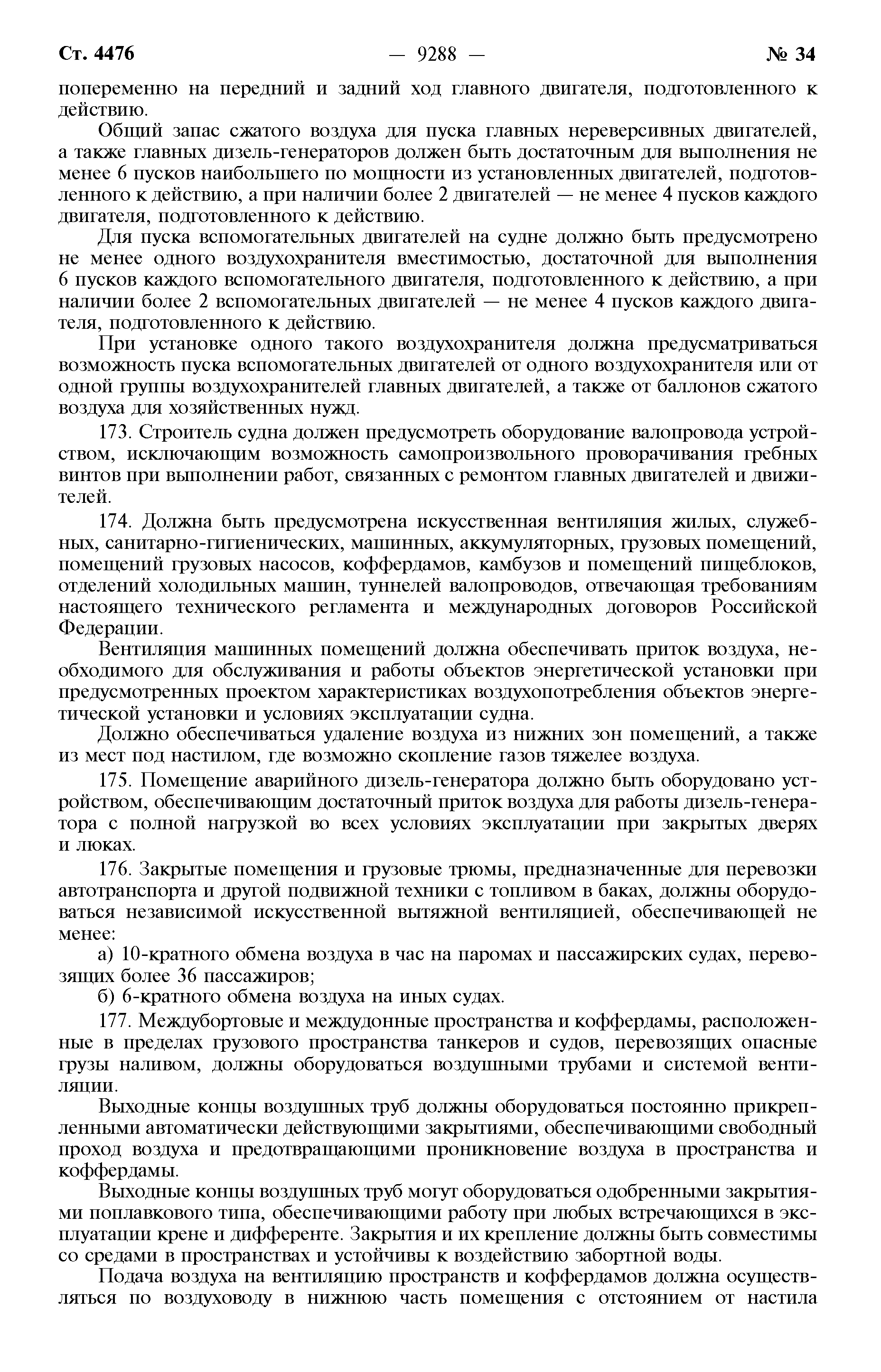 Ст. 4476 — 9288 — № 34

попеременно на передний и задний ход главного двигателя, подготовленного к действию.

Общий запас сжатого воздуха для пуска главных нереверсивных двигателей, а также главных дизель-генераторов должен быть достаточным для выполнения не менее 6 пусков наибольшего по мощности из установленных двигателей, подготовленного к действию, а при наличии более 2 двигателей — не менее 4 пусков каждого двигателя, подготовленного к действию.

Для пуска вспомогательных двигателей на судне должно быть предусмотрено не менее одного воздухохранителя вместимостью, достаточной для выполнения 6 пусков каждого вспомогательного двигателя, подготовленного к действию, а при наличии более 2 вспомогательных двигателей — не менее 4 пусков каждого двигателя, подготовленного к действию.

При установке одного такого воздухохранителя должна предусматриваться возможность пуска вспомогательных двигателей от одного воздухохранителя или от одной группы воздухохранителей главных двигателей, а также от баллонов сжатого воздуха для хозяйственных нужд.

173. Строитель судна должен предусмотреть оборудование валопровода устройством, исключающим возможность самопроизвольного проворачивания гребных винтов при выполнении работ, связанных с ремонтом главных двигателей и движителей.

174. Должна быть предусмотрена искусственная вентиляция жилых, служебных, санитарно-гигиенических, машинных, аккумуляторных, грузовых помещений, помещений грузовых насосов, коффердамов, камбузов и помещений пищеблоков, отделений холодильных машин, туннелей валопроводов, отвечающая требованиям настоящего технического регламента и международных договоров Российской Федерации.

Вентиляция машинных помещений должна обеспечивать приток воздуха, необходимого для обслуживания и работы объектов энергетической установки при предусмотренных проектом характеристиках воздухопотребления объектов энергетической установки и условиях эксплуатации судна.

Должно обеспечиваться удаление воздуха из нижних зон помещений, а также из мест под настилом, где возможно скопление газов тяжелее воздуха.

175. Помещение аварийного дизель-генератора должно быть оборудовано устройством, обеспечивающим достаточный приток воздуха для работы дизель-генератора с полной нагрузкой во всех условиях эксплуатации при закрытых дверях и люках.

176. Закрытые помещения и грузовые трюмы, предназначенные для перевозки автотранспорта и другой подвижной техники с топливом в баках, должны оборудоваться независимой искусственной вытяжной вентиляцией, обеспечивающей не менее:

а) 10-кратного обмена воздуха в час на паромах и пассажирских судах, перевозящих более 36 пассажиров;

б) 6-кратного обмена воздуха на иных судах.

177. Междубортовые и междудонные пространства и коффердамы, расположенные в пределах грузового пространства танкеров и судов, перевозящих опасные грузы наливом, должны оборудоваться воздушными трубами и системой вентиляции.

Выходные концы воздушных труб должны оборудоваться постоянно прикрепленными автоматически действующими закрытиями, обеспечивающими свободный проход воздуха и предотвращающими проникновение воздуха в пространства и коффердамы.

Выходные концы воздушных труб могут оборудоваться одобренными закрытиями поплавкового типа, обеспечивающими работу при любых встречающихся в эксплуатации крене и дифференте. Закрытия и их крепление должны быть совместимы со средами в пространствах и устойчивы к воздействию забортной воды.

Подача воздуха на вентиляцию пространств и коффердамов должна осуществляться по воздуховоду в нижнюю часть помещения с отстоянием от настила